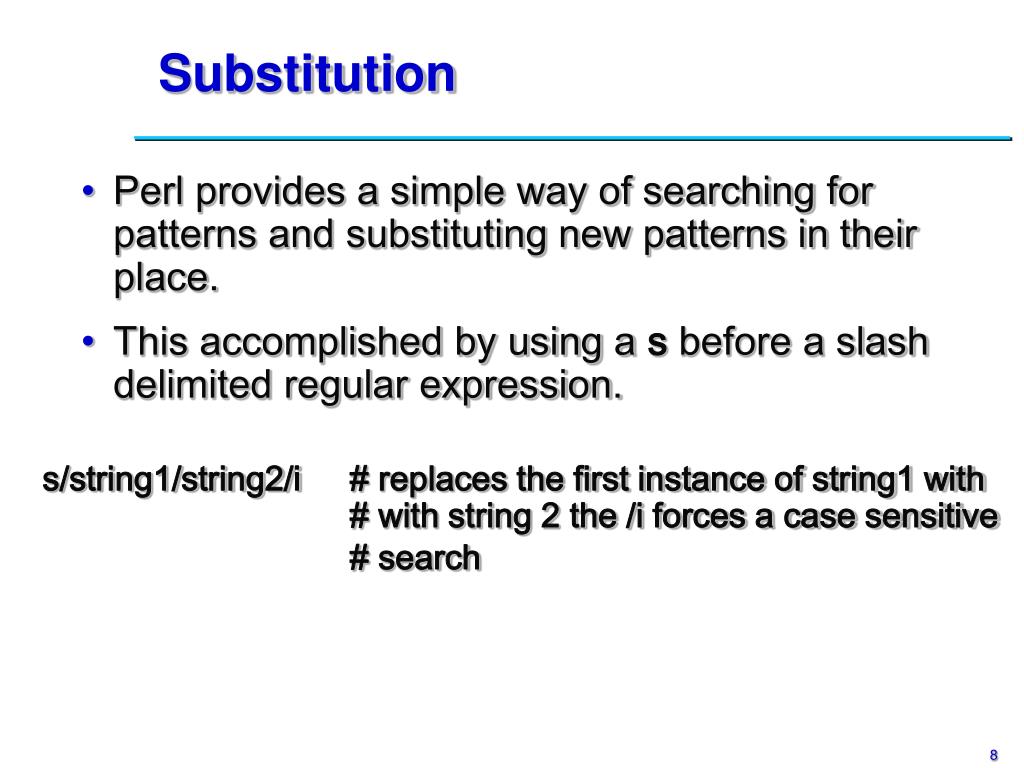 Substitution

• Perl provides a simple way of searching for patterns and substituting new patterns in their place.

• This accomplished by using a s before a slash delimited regular expression.

s/string1/string2/i # replaces the first instance of string1 with
# with string 2 the /i forces a case sensitive
# search

8